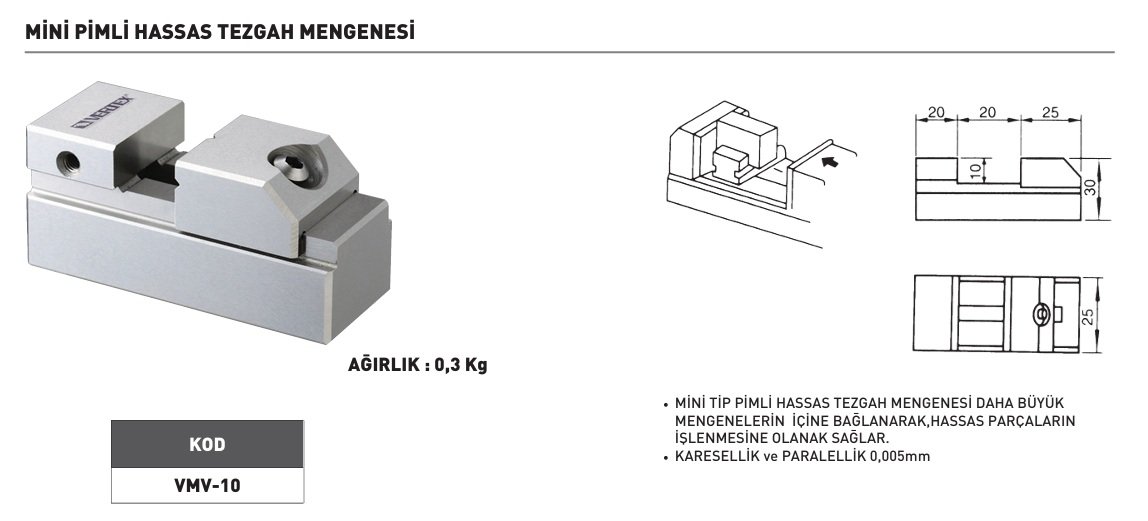 MİNİ PİMLİ HASSAS TEZGAH MENGENESİ

VERTEX

AĞIRLIK : 0,3 Kg

| KOD |
|---|
| VMV-10 |

20 20 25

10

30

25

• MİNİ TİP PİMLİ HASSAS TEZGAH MENGENESİ DAHA BÜYÜK MENGENELERİN İÇİNE BAĞLANARAK,HASSAS PARÇALARIN İŞLENMESİNE OLANAK SAĞLAR.
• KARESELLİK ve PARALELLİK 0,005mm